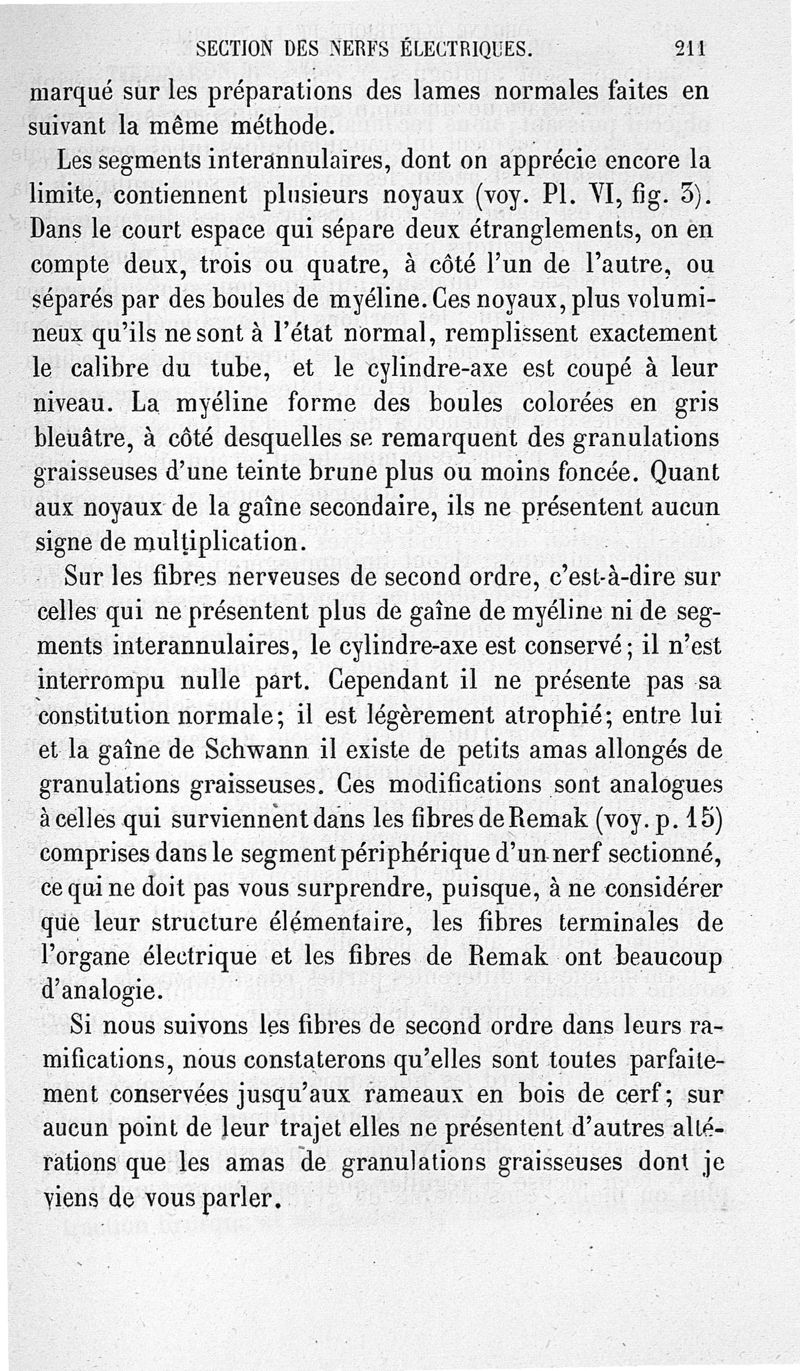 SECTION DES NERFS ÉLECTRIQUES. 211

marqué sur les préparations des lames normales faites en suivant la même méthode.

Les segments interannulaires, dont on apprécie encore la limite, contiennent plusieurs noyaux (voy. Pl. VI, fig. 3). Dans le court espace qui sépare deux étranglements, on en compte deux, trois ou quatre, à côté l'un de l'autre, ou séparés par des boules de myéline. Ces noyaux, plus volumineux qu'ils ne sont à l'état normal, remplissent exactement le calibre du tube, et le cylindre-axe est coupé à leur niveau. La myéline forme des boules colorées en gris bleuâtre, à côté desquelles se remarquent des granulations graisseuses d'une teinte brune plus ou moins foncée. Quant aux noyaux de la gaîne secondaire, ils ne présentent aucun signe de multiplication.

Sur les fibres nerveuses de second ordre, c'est-à-dire sur celles qui ne présentent plus de gaîne de myéline ni de segments interannulaires, le cylindre-axe est conservé; il n'est interrompu nulle part. Cependant il ne présente pas sa constitution normale; il est légèrement atrophié; entre lui et la gaîne de Schwann il existe de petits amas allongés de granulations graisseuses. Ces modifications sont analogues à celles qui surviennent dans les fibres de Remak (voy. p. 15) comprises dans le segment périphérique d'un nerf sectionné, ce qui ne doit pas vous surprendre, puisque, à ne considérer que leur structure élémentaire, les fibres terminales de l'organe électrique et les fibres de Remak ont beaucoup d'analogie.

Si nous suivons les fibres de second ordre dans leurs ramifications, nous constaterons qu'elles sont toutes parfaitement conservées jusqu'aux rameaux en bois de cerf; sur aucun point de leur trajet elles ne présentent d'autres altérations que les amas de granulations graisseuses dont je viens de vous parler.